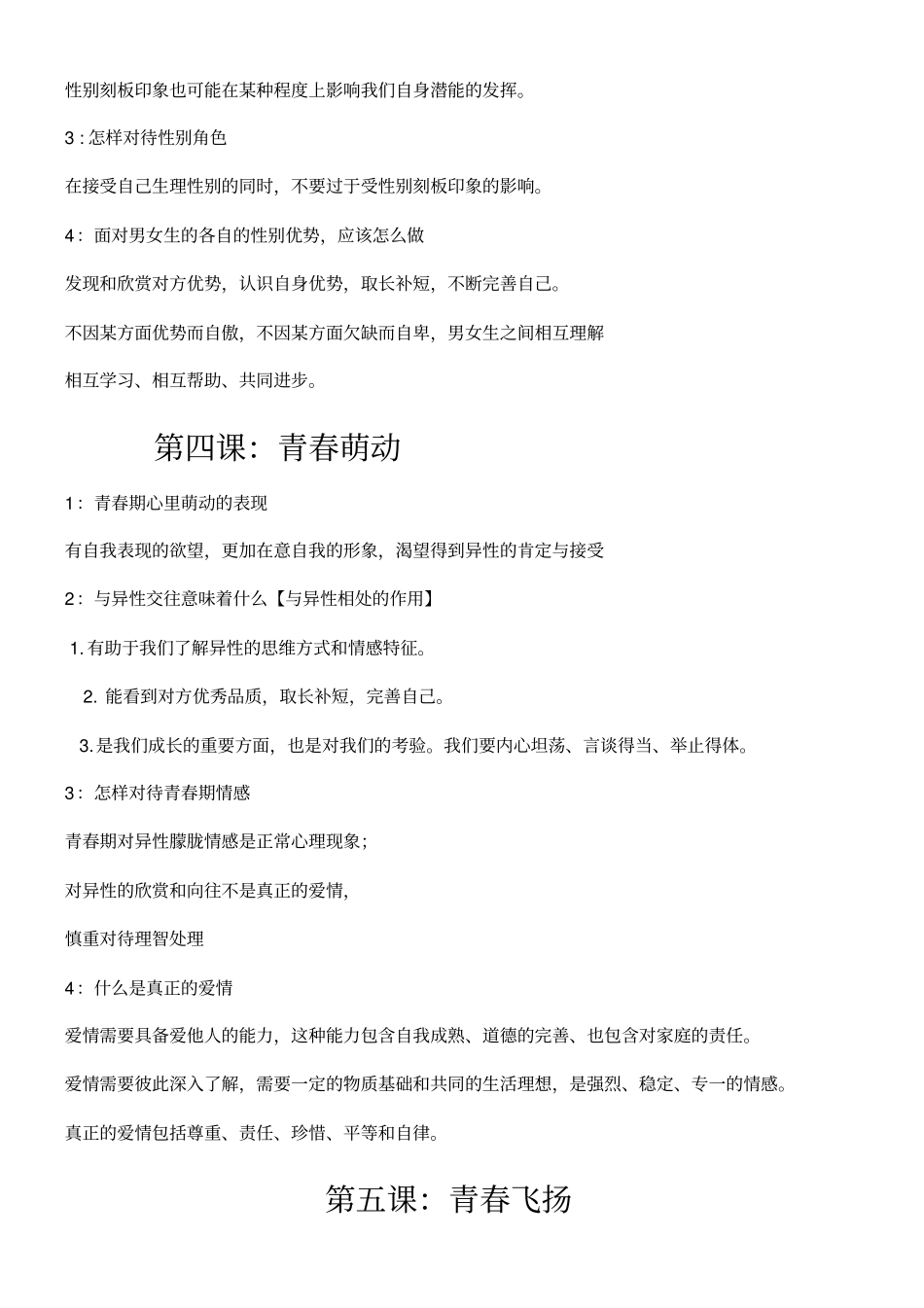 性别刻板印象也可能在某种程度上影响我们自身潜能的发挥。

3:怎样对待性别角色

在接受自己生理性别的同时，不要过于受性别刻板印象的影响。

4:面对男女生的各自的性别优势，应该怎么做

发现和欣赏对方优势，认识自身优势，取长补短，不断完善自己。

不因某方面优势而自傲，不因某方面欠缺而自卑，男女生之间相互理解

相互学习、相互帮助、共同进步。

第四课：青春萌动

1:青春期心里萌动的表现

有自我表现的欲望，更加在意自我的形象，渴望得到异性的肯定与接受

2:与异性交往意味着什么【与异性相处的作用】

1.有助于我们了解异性的思维方式和情感特征。

2.能看到对方优秀品质，取长补短，完善自己。

3.是我们成长的重要方面，也是对我们的考验。我们要内心坦荡、言谈得当、举止得体。

3:怎样对待青春期情感

青春期对异性朦胧情感是正常心理现象;

对异性的欣赏和向往不是真正的爱情,

慎重对待理智处理

4:什么是真正的爱情

爱情需要具备爱他人的能力，这种能力包含自我成熟、道德的完善、也包含对家庭的责任。

爱情需要彼此深入了解，需要一定的物质基础和共同的生活理想，是强烈、稳定、专一的情感。

真正的爱情包括尊重、责任、珍惜、平等和自律。

第五课：青春飞扬